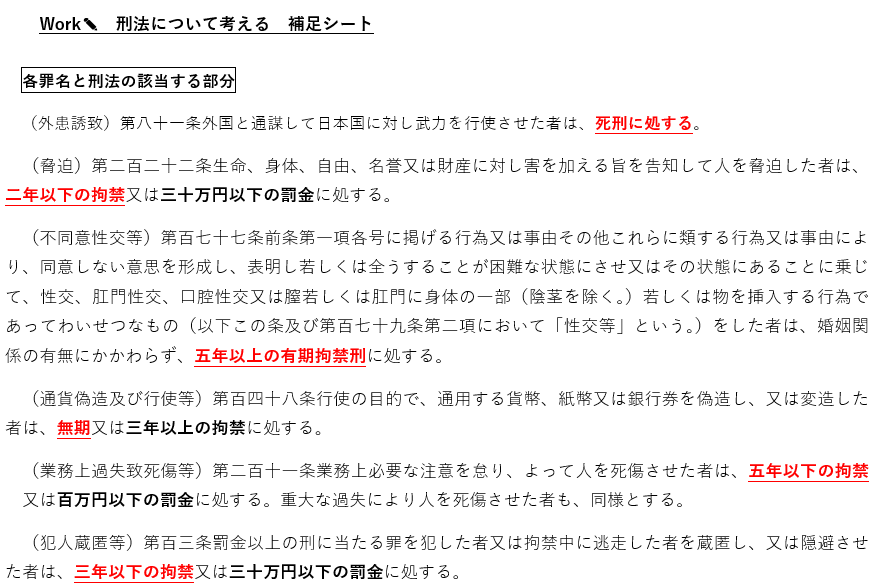 Work✎　刑法について考える　補足シート

各罪名と刑法の該当する部分

（外患誘致）第八十一条外国と通謀して日本国に対し武力を行使させた者は、死刑に処する。

（脅迫）第二百二十二条生命、身体、自由、名誉又は財産に対し害を加える旨を告知して人を脅迫した者は、二年以下の拘禁又は三十万円以下の罰金に処する。

（不同意性交等）第百七十七条前条第一項各号に掲げる行為又は事由その他これらに類する行為又は事由により、同意しない意思を形成し、表明し若しくは全うすることが困難な状態にさせ又はその状態にあることに乗じて、性交、肛門性交、口腔性交又は膣若しくは肛門に身体の一部（陰茎を除く。）若しくは物を挿入する行為であってわいせつなもの（以下この条及び第百七十九条第二項において「性交等」という。）をした者は、婚姻関係の有無にかかわらず、五年以上の有期拘禁刑に処する。

（通貨偽造及び行使等）第百四十八条行使の目的で、通用する貨幣、紙幣又は銀行券を偽造し、又は変造した者は、無期又は三年以上の拘禁に処する。

（業務上過失致死傷等）第二百十一条業務上必要な注意を怠り、よって人を死傷させた者は、五年以下の拘禁又は百万円以下の罰金に処する。重大な過失により人を死傷させた者も、同様とする。

（犯人蔵匿等）第百三条罰金以上の刑に当たる罪を犯した者又は拘禁中に逃走した者を蔵匿し、又は隠避させた者は、三年以下の拘禁又は三十万円以下の罰金に処する。